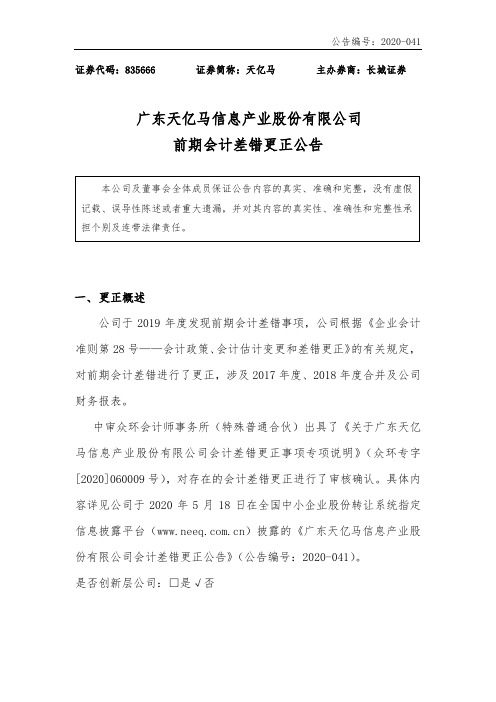 公告编号：2020-041

证券代码：835666　　证券简称：天亿马　　主办券商：长城证券

广东天亿马信息产业股份有限公司
前期会计差错更正公告

本公司及董事会全体成员保证公告内容的真实、准确和完整，没有虚假记载、误导性陈述或者重大遗漏，并对其内容的真实性、准确性和完整性承担个别及连带法律责任。

一、更正概述

公司于 2019 年度发现前期会计差错事项，公司根据《企业会计准则第 28 号——会计政策、会计估计变更和差错更正》的有关规定，对前期会计差错进行了更正，涉及 2017 年度、2018 年度合并及公司财务报表。

中审众环会计师事务所（特殊普通合伙）出具了《关于广东天亿马信息产业股份有限公司会计差错更正事项专项说明》（众环专字[2020]060009 号），对存在的会计差错更正进行了审核确认。具体内容详见公司于 2020 年 5 月 18 日在全国中小企业股份转让系统指定信息披露平台（www.neeq.com.cn）披露的《广东天亿马信息产业股份有限公司会计差错更正公告》（公告编号：2020-041）。

是否创新层公司：□是 √否